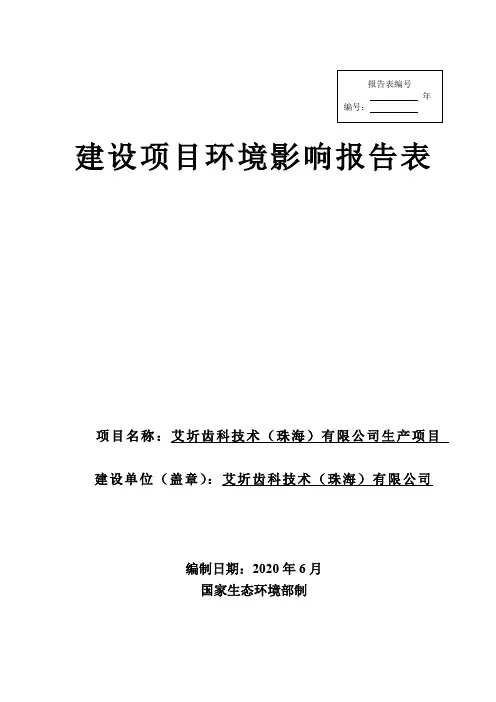 报告表编号
________年
编号：________

建设项目环境影响报告表

项目名称：艾圻齿科技术（珠海）有限公司生产项目

建设单位（盖章）：艾圻齿科技术（珠海）有限公司

编制日期：2020 年 6 月
国家生态环境部制